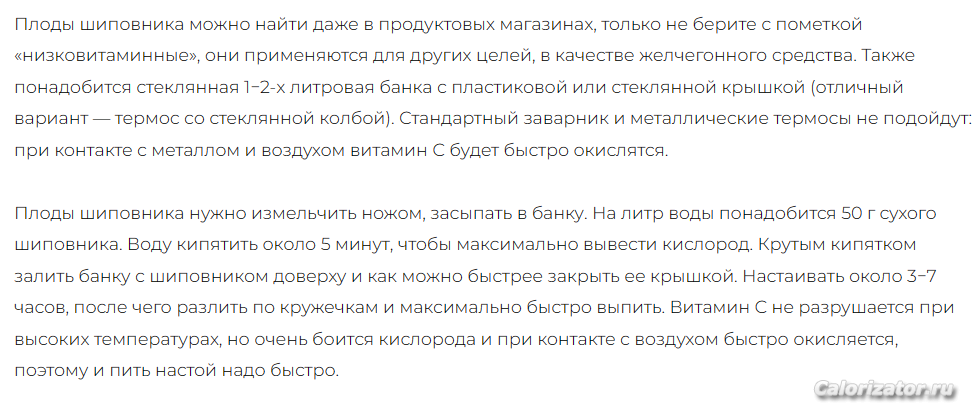 Плоды шиповника можно найти даже в продуктовых магазинах, только не берите с пометкой «низковитаминные», они применяются для других целей, в качестве желчегонного средства. Также понадобится стеклянная 1–2-х литровая банка с пластиковой или стеклянной крышкой (отличный вариант — термос со стеклянной колбой). Стандартный заварник и металлические термосы не подойдут: при контакте с металлом и воздухом витамин С будет быстро окислятся.

Плоды шиповника нужно измельчить ножом, засыпать в банку. На литр воды понадобится 50 г сухого шиповника. Воду кипятить около 5 минут, чтобы максимально вывести кислород. Крутым кипятком залить банку с шиповником доверху и как можно быстрее закрыть ее крышкой. Настаивать около 3–7 часов, после чего разлить по кружечкам и максимально быстро выпить. Витамин С не разрушается при высоких температурах, но очень боится кислорода и при контакте с воздухом быстро окисляется, поэтому и пить настой надо быстро.

Calorizator.ru